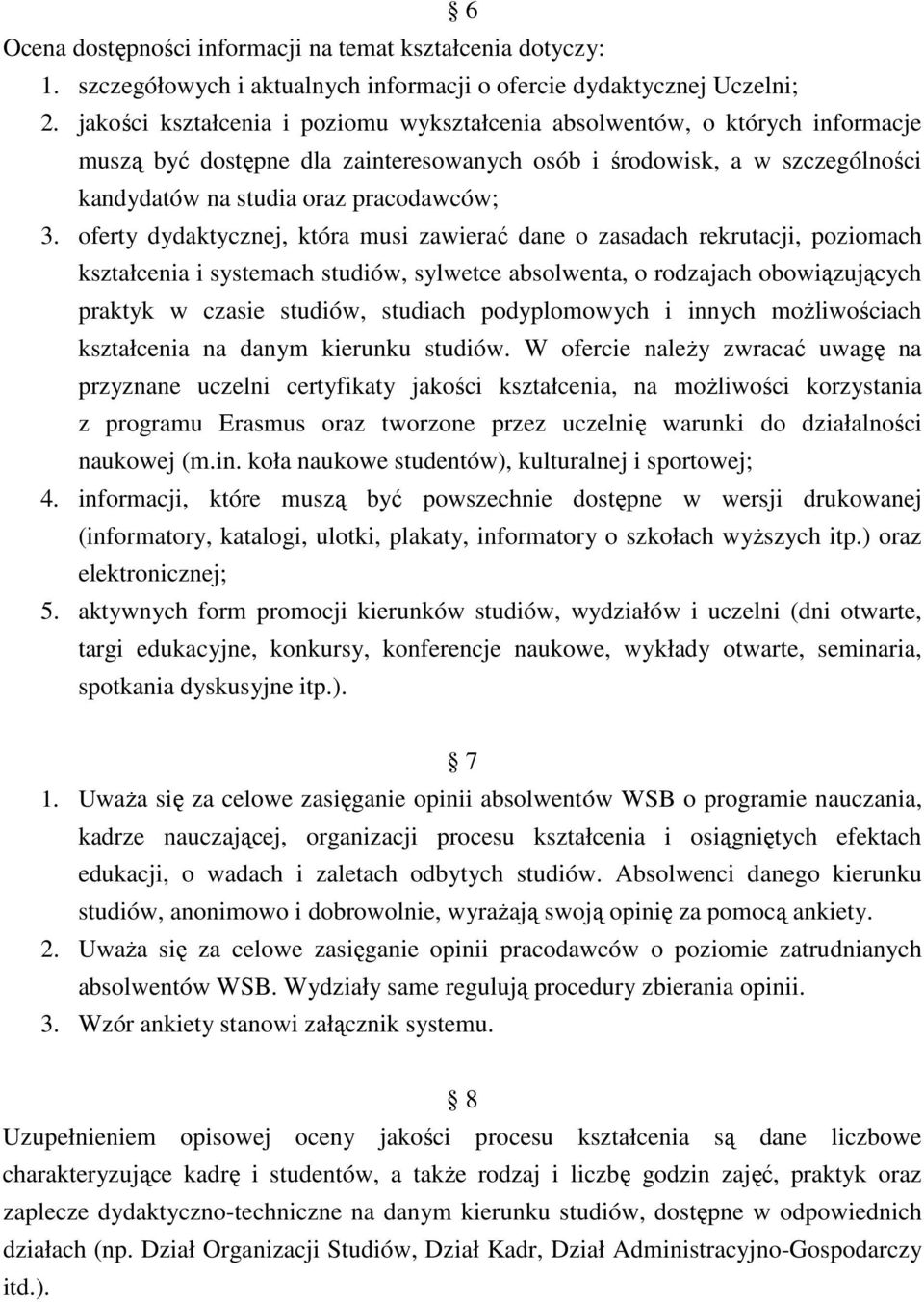 § 6

Ocena dostępności informacji na temat kształcenia dotyczy:

1. szczegółowych i aktualnych informacji o ofercie dydaktycznej Uczelni;
2. jakości kształcenia i poziomu wykształcenia absolwentów, o których informacje muszą być dostępne dla zainteresowanych osób i środowisk, a w szczególności kandydatów na studia oraz pracodawców;
3. oferty dydaktycznej, która musi zawierać dane o zasadach rekrutacji, poziomach kształcenia i systemach studiów, sylwetce absolwenta, o rodzajach obowiązujących praktyk w czasie studiów, studiach podyplomowych i innych możliwościach kształcenia na danym kierunku studiów. W ofercie należy zwracać uwagę na przyznane uczelni certyfikaty jakości kształcenia, na możliwości korzystania z programu Erasmus oraz tworzone przez uczelnię warunki do działalności naukowej (m.in. koła naukowe studentów), kulturalnej i sportowej;
4. informacji, które muszą być powszechnie dostępne w wersji drukowanej (informatory, katalogi, ulotki, plakaty, informatory o szkołach wyższych itp.) oraz elektronicznej;
5. aktywnych form promocji kierunków studiów, wydziałów i uczelni (dni otwarte, targi edukacyjne, konkursy, konferencje naukowe, wykłady otwarte, seminaria, spotkania dyskusyjne itp.).

§ 7

1. Uważa się za celowe zasięganie opinii absolwentów WSB o programie nauczania, kadrze nauczającej, organizacji procesu kształcenia i osiągniętych efektach edukacji, o wadach i zaletach odbytych studiów. Absolwenci danego kierunku studiów, anonimowo i dobrowolnie, wyrażają swoją opinię za pomocą ankiety.
2. Uważa się za celowe zasięganie opinii pracodawców o poziomie zatrudnianych absolwentów WSB. Wydziały same regulują procedury zbierania opinii.
3. Wzór ankiety stanowi załącznik systemu.

§ 8

Uzupełnieniem opisowej oceny jakości procesu kształcenia są dane liczbowe charakteryzujące kadrę i studentów, a także rodzaj i liczbę godzin zajęć, praktyk oraz zaplecze dydaktyczno-techniczne na danym kierunku studiów, dostępne w odpowiednich działach (np. Dział Organizacji Studiów, Dział Kadr, Dział Administracyjno-Gospodarczy itd.).